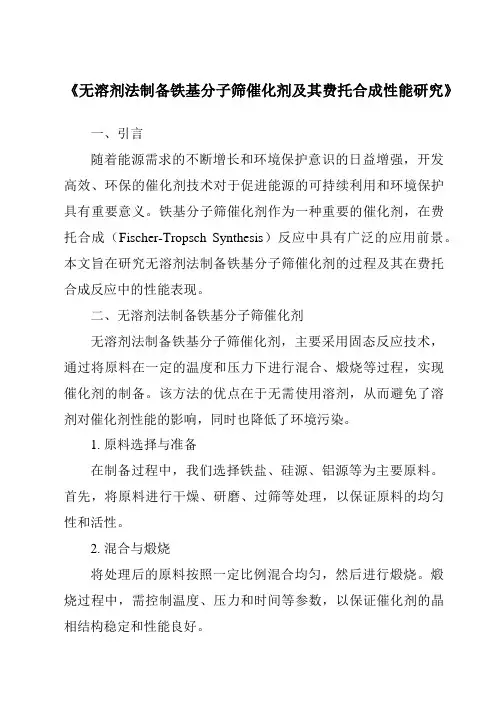 《无溶剂法制备铁基分子筛催化剂及其费托合成性能研究》

一、引言

随着能源需求的不断增长和环境保护意识的日益增强，开发高效、环保的催化剂技术对于促进能源的可持续利用和环境保护具有重要意义。铁基分子筛催化剂作为一种重要的催化剂，在费托合成（Fischer-Tropsch Synthesis）反应中具有广泛的应用前景。本文旨在研究无溶剂法制备铁基分子筛催化剂的过程及其在费托合成反应中的性能表现。

二、无溶剂法制备铁基分子筛催化剂

无溶剂法制备铁基分子筛催化剂，主要采用固态反应技术，通过将原料在一定的温度和压力下进行混合、煅烧等过程，实现催化剂的制备。该方法的优点在于无需使用溶剂，从而避免了溶剂对催化剂性能的影响，同时也降低了环境污染。

1. 原料选择与准备

在制备过程中，我们选择铁盐、硅源、铝源等为主要原料。首先，将原料进行干燥、研磨、过筛等处理，以保证原料的均匀性和活性。

2. 混合与煅烧

将处理后的原料按照一定比例混合均匀，然后进行煅烧。煅烧过程中，需控制温度、压力和时间等参数，以保证催化剂的晶相结构稳定和性能良好。